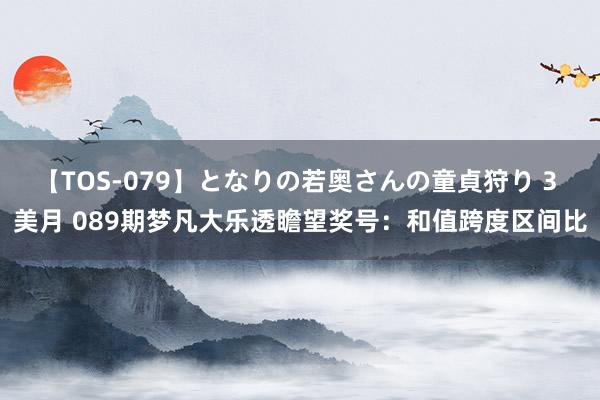 【TOS-079】となりの若奥さんの童貞狩り 3 美月 089期梦凡大乐透瞻望奖号：和值跨度区间比